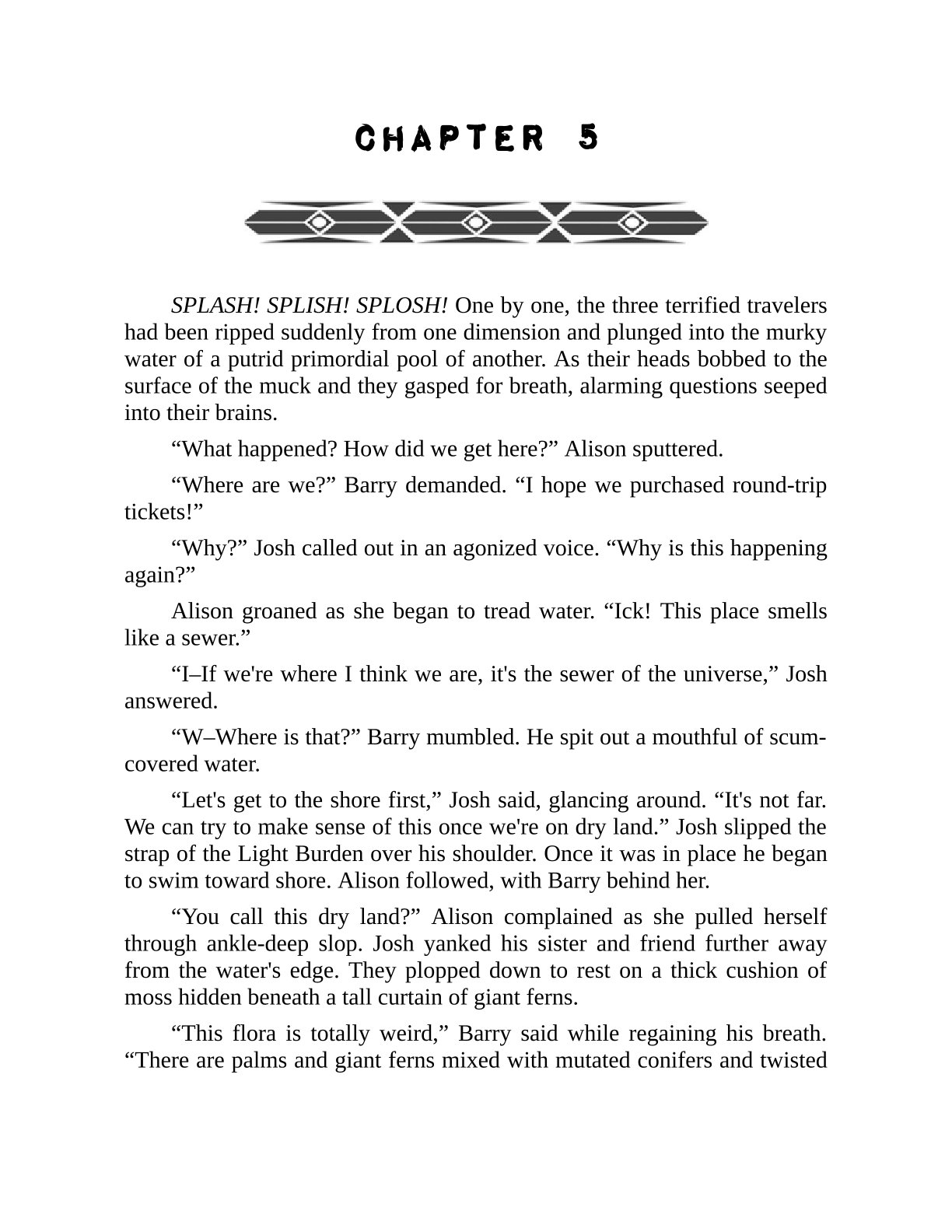 CHAPTER 5

SPLASH! SPLISH! SPLOSH! One by one, the three terrified travelers had been ripped suddenly from one dimension and plunged into the murky water of a putrid primordial pool of another. As their heads bobbed to the surface of the muck and they gasped for breath, alarming questions seeped into their brains.

“What happened? How did we get here?” Alison sputtered.

“Where are we?” Barry demanded. “I hope we purchased round-trip tickets!”

“Why?” Josh called out in an agonized voice. “Why is this happening again?”

Alison groaned as she began to tread water. “Ick! This place smells like a sewer.”

“I–If we're where I think we are, it's the sewer of the universe,” Josh answered.

“W–Where is that?” Barry mumbled. He spit out a mouthful of scum-covered water.

“Let's get to the shore first,” Josh said, glancing around. “It's not far. We can try to make sense of this once we're on dry land.” Josh slipped the strap of the Light Burden over his shoulder. Once it was in place he began to swim toward shore. Alison followed, with Barry behind her.

“You call this dry land?” Alison complained as she pulled herself through ankle-deep slop. Josh yanked his sister and friend further away from the water's edge. They plopped down to rest on a thick cushion of moss hidden beneath a tall curtain of giant ferns.

“This flora is totally weird,” Barry said while regaining his breath. “There are palms and giant ferns mixed with mutated conifers and twisted